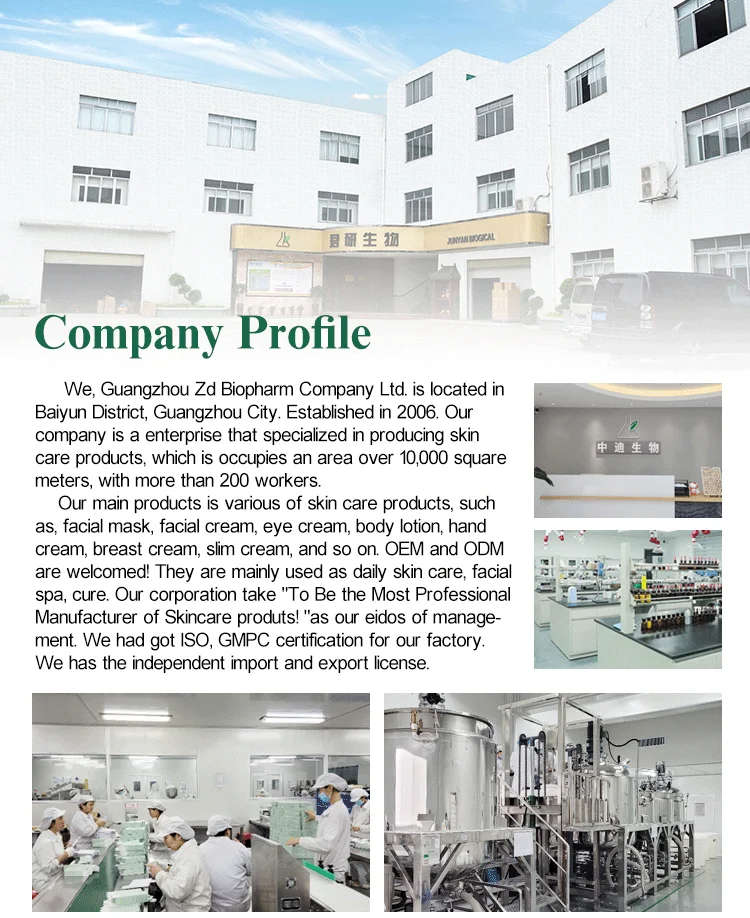 君研生物
JUNYAN BIOGICAL

Company Profile

We, Guangzhou Zd Biopharm Company Ltd. is located in Baiyun District, Guangzhou City. Established in 2006. Our company is a enterprise that specialized in producing skin care products, which is occupies an area over 10,000 square meters, with more than 200 workers.

Our main products is various of skin care products, such as, facial mask, facial cream, eye cream, body lotion, hand cream, breast cream, slim cream, and so on. OEM and ODM are welcomed! They are mainly used as daily skin care, facial spa, cure. Our corporation take "To Be the Most Professional Manufacturer of Skincare produts! "as our eidos of management. We had got ISO, GMPC certification for our factory. We has the independent import and export license.

中迪生物